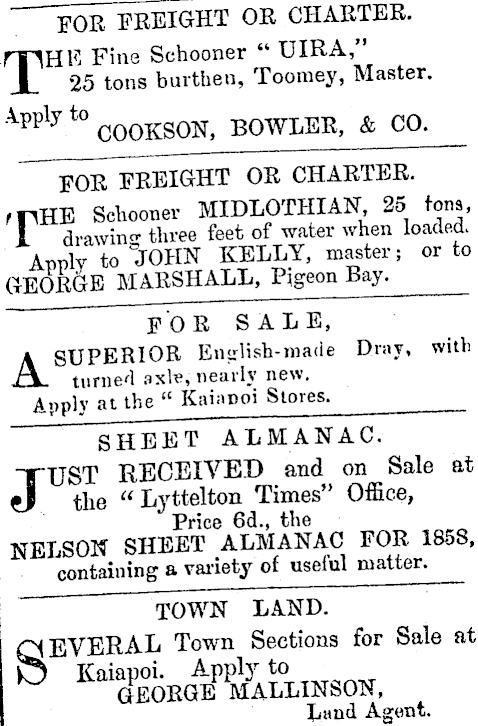 FOR FREIGHT OR CHARTER.

THE Fine Schooner " UIRA," 25 tons burthen, Toomey, Master.

Apply to COOKSON, BOWLER, & CO.

FOR FREIGHT OR CHARTER.

THE Schooner MIDLOTHIAN, 25 tons, drawing three feet of water when loaded. Apply to JOHN KELLY, master; or to GEORGE MARSHALL, Pigeon Bay.

FOR SALE,

A SUPERIOR English-made Dray, with turned axle, nearly new.

Apply at the " Kaiapoi Stores.

SHEET ALMANAC.

JUST RECEIVED and on Sale at the " Lyttelton Times" Office, Price 6d., the NELSON SHEET ALMANAC FOR 1858, containing a variety of useful matter.

TOWN LAND.

SEVERAL Town Sections for Sale at Kaiapoi. Apply to GEORGE MALLINSON, Land Agent.